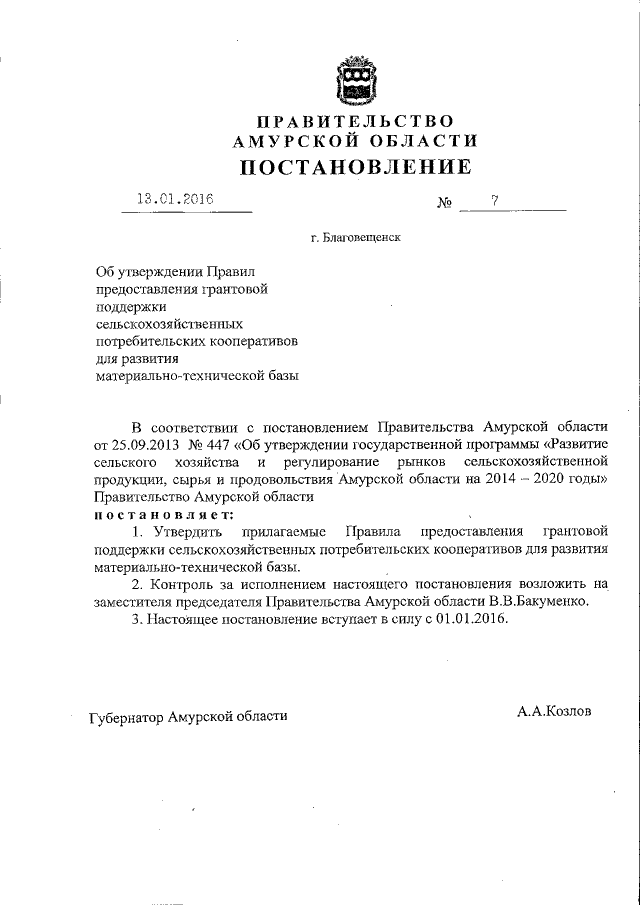 ПРАВИТЕЛЬСТВО
АМУРСКОЙ ОБЛАСТИ
ПОСТАНОВЛЕНИЕ

13.01.2016 № 7

г. Благовещенск

Об утверждении Правил предоставления грантовой поддержки сельскохозяйственных потребительских кооперативов для развития материально-технической базы

В соответствии с постановлением Правительства Амурской области от 25.09.2013 № 447 «Об утверждении государственной программы «Развитие сельского хозяйства и регулирование рынков сельскохозяйственной продукции, сырья и продовольствия Амурской области на 2014 – 2020 годы» Правительство Амурской области
постановляет:

1. Утвердить прилагаемые Правила предоставления грантовой поддержки сельскохозяйственных потребительских кооперативов для развития материально-технической базы.

2. Контроль за исполнением настоящего постановления возложить на заместителя председателя Правительства Амурской области В.В.Бакуменко.

3. Настоящее постановление вступает в силу с 01.01.2016.

Губернатор Амурской области А.А.Козлов